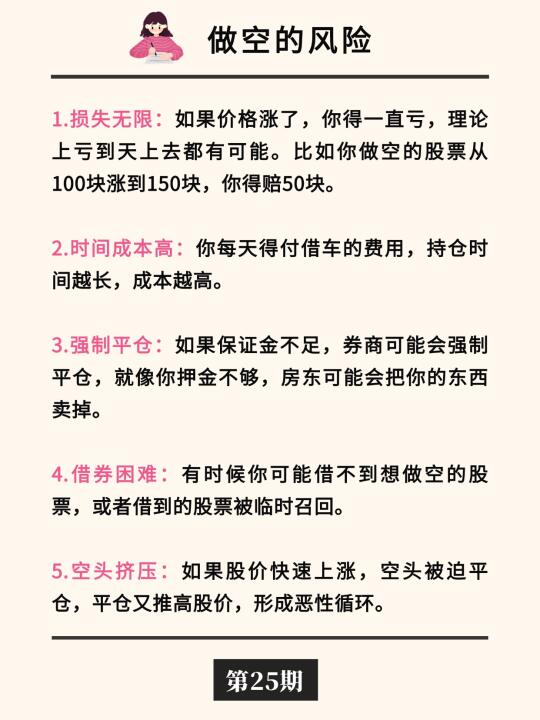 做空的风险

1.损失无限：如果价格涨了，你得一直亏，理论上亏到天上去都有可能。比如你做空的股票从100块涨到150块，你得赔50块。

2.时间成本高：你每天得付借车的费用，持仓时间越长，成本越高。

3.强制平仓：如果保证金不足，券商可能会强制平仓，就像你押金不够，房东可能会把你的东西卖掉。

4.借券困难：有时候你可能借不到想做空的股票，或者借到的股票被临时召回。

5.空头挤压：如果股价快速上涨，空头被迫平仓，平仓又推高股价，形成恶性循环。

第25期